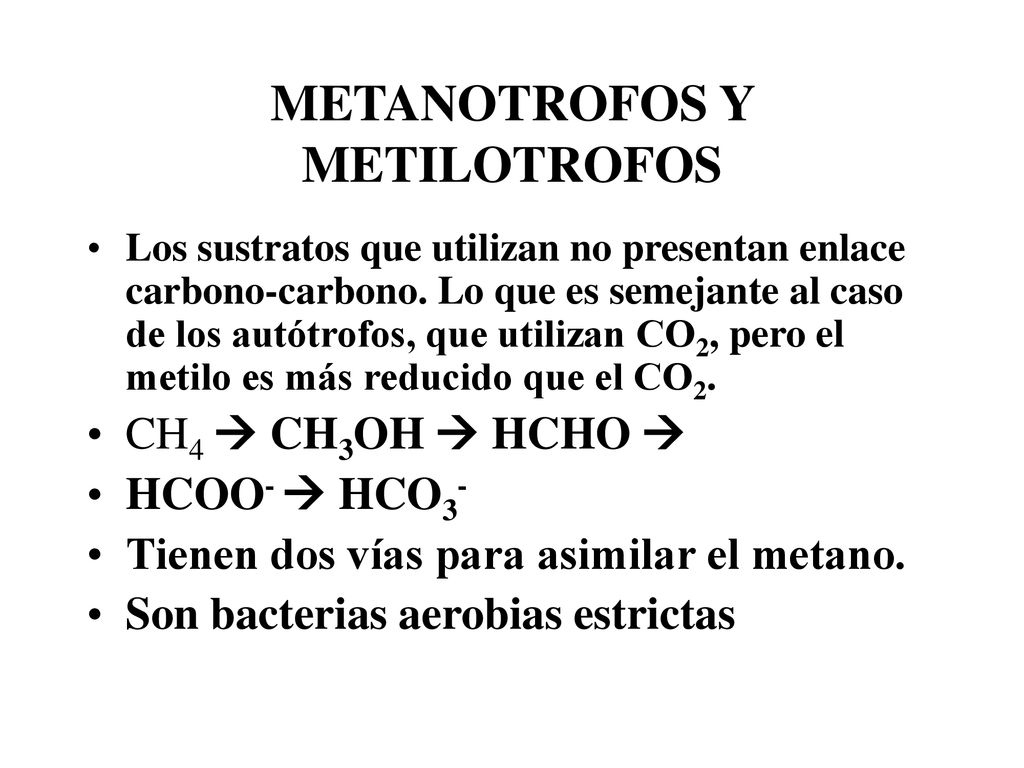 METANOTROFOS Y METILOTROFOS

• Los sustratos que utilizan no presentan enlace carbono-carbono. Lo que es semejante al caso de los autótrofos, que utilizan $CO_2$, pero el metilo es más reducido que el $CO_2$.

• $CH_4 \rightarrow CH_3OH \rightarrow HCHO \rightarrow$

• $HCOO^- \rightarrow HCO_3^-$

• Tienen dos vías para asimilar el metano.

• Son bacterias aerobias estrictas